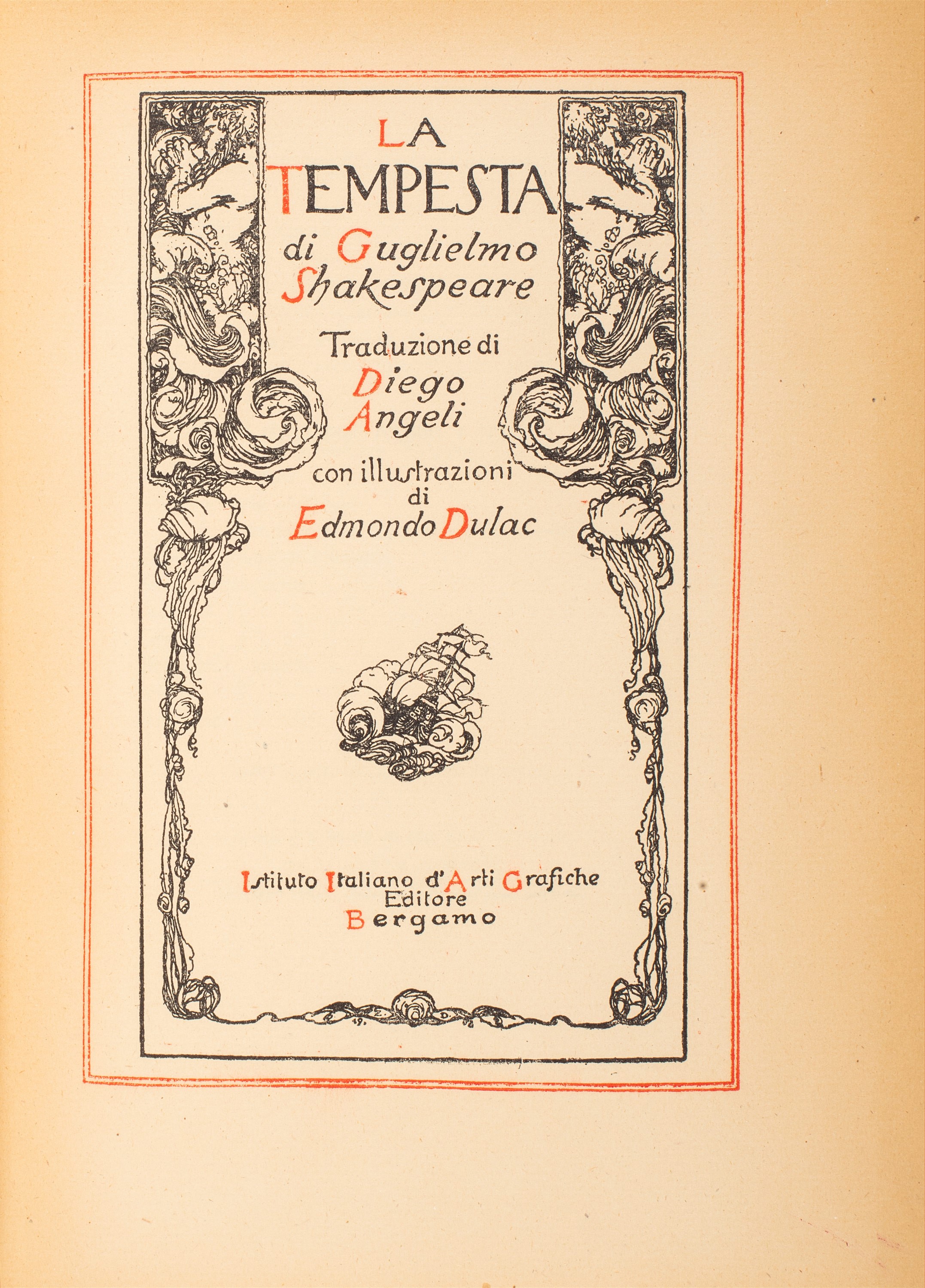 LA TEMPESTA

di Guglielmo Shakespeare

Traduzione di Diego Angeli

con illustrazioni di Edmondo Dulac

Istituto Italiano d'Arti Grafiche
Editore
Bergamo